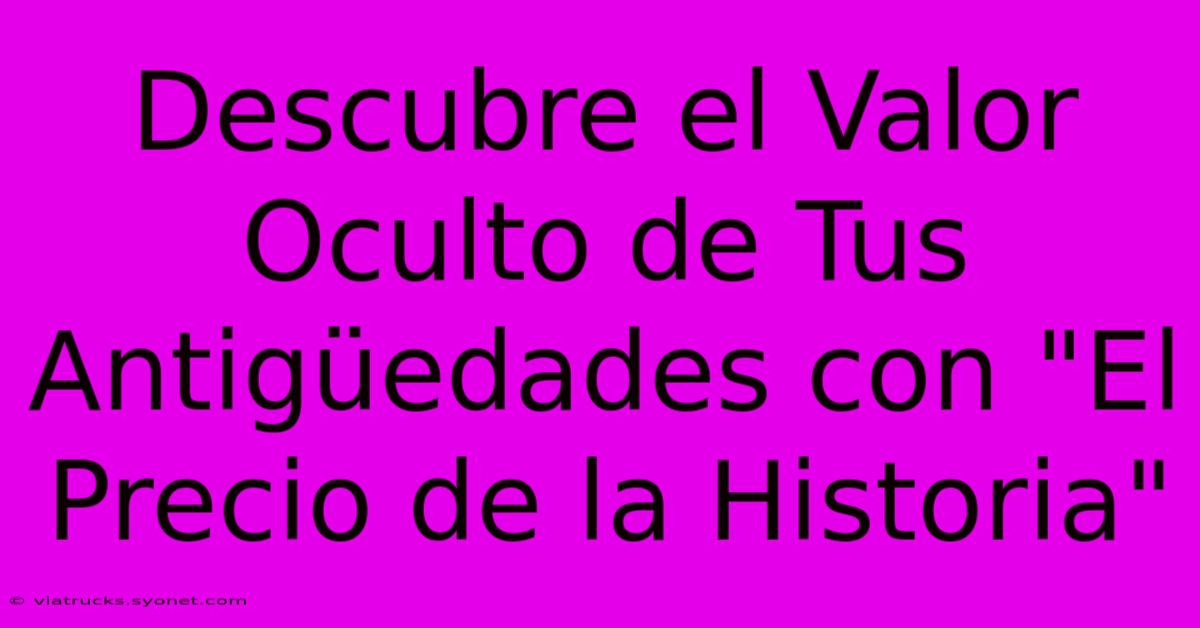 Descubre el Valor Oculto de Tus Antigüedades con "El Precio de la Historia"

© viatrucks.syonet.com